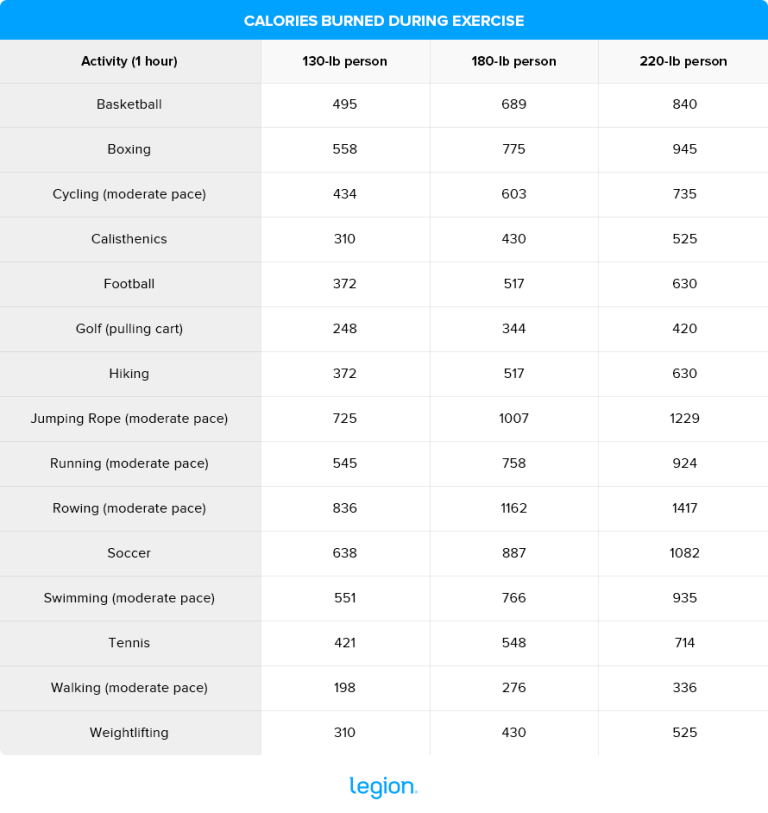 CALORIES BURNED DURING EXERCISE

| Activity (1 hour) | 130-lb person | 180-lb person | 220-lb person |
|---|---|---|---|
| Basketball | 495 | 689 | 840 |
| Boxing | 558 | 775 | 945 |
| Cycling (moderate pace) | 434 | 603 | 735 |
| Calisthenics | 310 | 430 | 525 |
| Football | 372 | 517 | 630 |
| Golf (pulling cart) | 248 | 344 | 420 |
| Hiking | 372 | 517 | 630 |
| Jumping Rope (moderate pace) | 725 | 1007 | 1229 |
| Running (moderate pace) | 545 | 758 | 924 |
| Rowing (moderate pace) | 836 | 1162 | 1417 |
| Soccer | 638 | 887 | 1082 |
| Swimming (moderate pace) | 551 | 766 | 935 |
| Tennis | 421 | 548 | 714 |
| Walking (moderate pace) | 198 | 276 | 336 |
| Weightlifting | 310 | 430 | 525 |

legion.